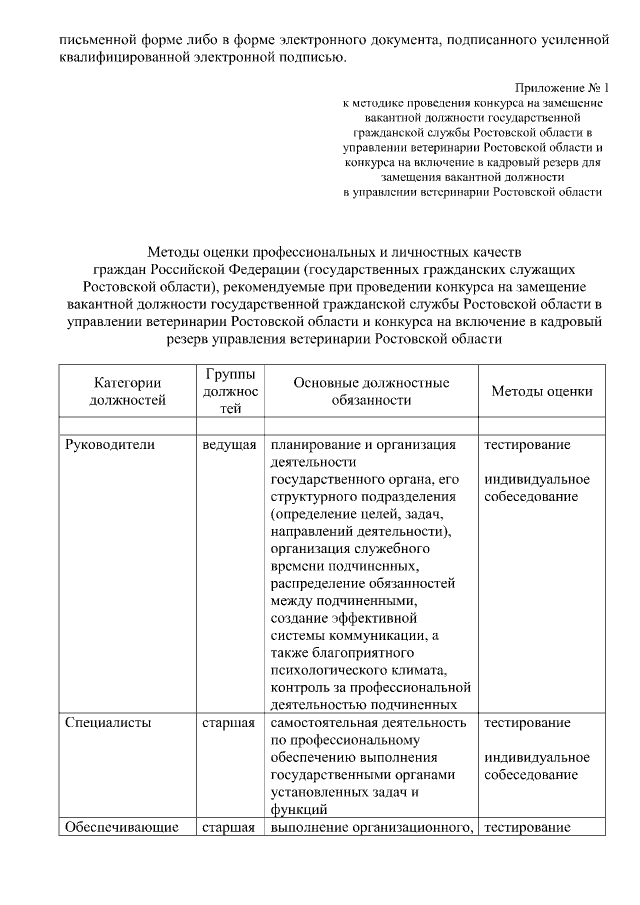 письменной форме либо в форме электронного документа, подписанного усиленной квалифицированной электронной подписью.

Приложение № 1
к методике проведения конкурса на замещение вакантной должности государственной гражданской службы Ростовской области в управлении ветеринарии Ростовской области и конкурса на включение в кадровый резерв для замещения вакантной должности в управлении ветеринарии Ростовской области

Методы оценки профессиональных и личностных качеств граждан Российской Федерации (государственных гражданских служащих Ростовской области), рекомендуемые при проведении конкурса на замещение вакантной должности государственной гражданской службы Ростовской области в управлении ветеринарии Ростовской области и конкурса на включение в кадровый резерв управления ветеринарии Ростовской области

| Категории должностей | Группы должностей | Основные должностные обязанности | Методы оценки |
|---|---|---|---|
| | | | |
| Руководители | ведущая | планирование и организация деятельности государственного органа, его структурного подразделения (определение целей, задач, направлений деятельности), организация служебного времени подчиненных, распределение обязанностей между подчиненными, создание эффективной системы коммуникации, а также благоприятного психологического климата, контроль за профессиональной деятельностью подчиненных | тестирование индивидуальное собеседование |
| Специалисты | старшая | самостоятельная деятельность по профессиональному обеспечению выполнения государственными органами установленных задач и функций | тестирование индивидуальное собеседование |
| Обеспечивающие | старшая | выполнение организационного, | тестирование |